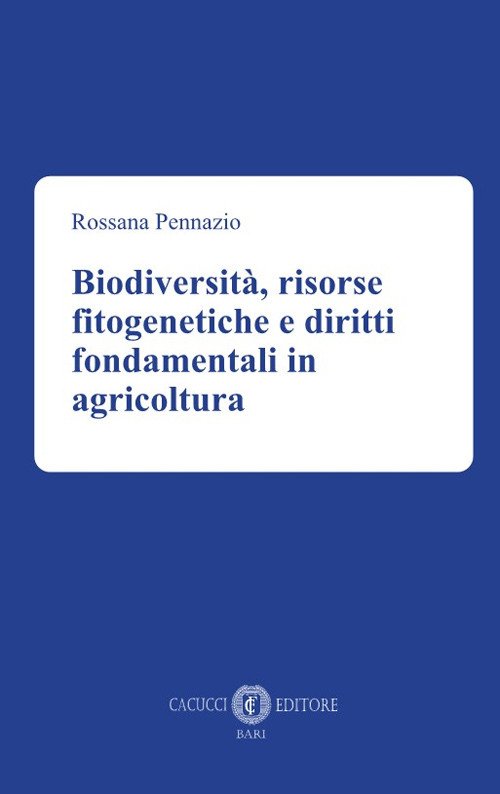 Rossana Pennazio

Biodiversità, risorse fitogenetiche e diritti fondamentali in agricoltura

CACUCCI EDITORE
BARI